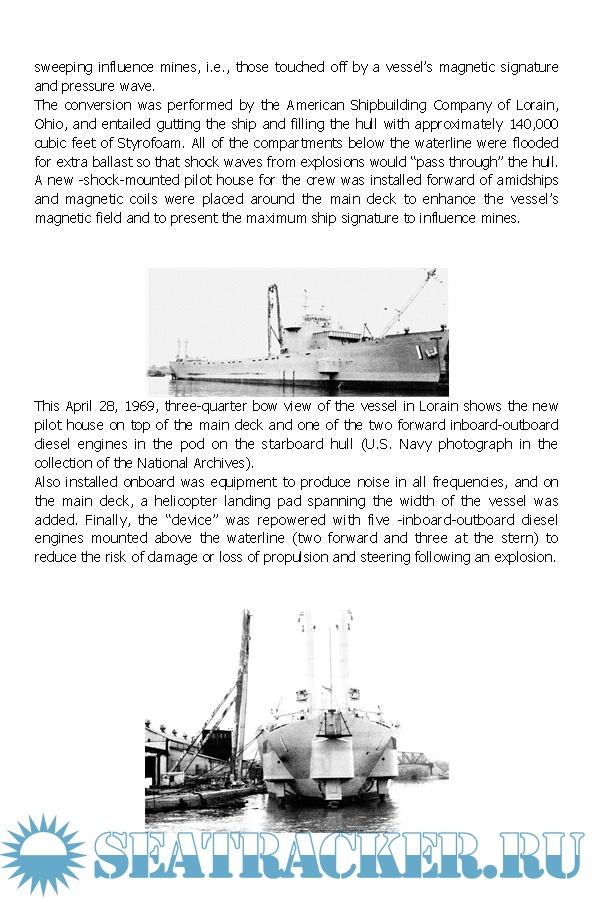 sweeping influence mines, i.e., those touched off by a vessel's magnetic signature and pressure wave.
The conversion was performed by the American Shipbuilding Company of Lorain, Ohio, and entailed gutting the ship and filling the hull with approximately 140,000 cubic feet of Styrofoam. All of the compartments below the waterline were flooded for extra ballast so that shock waves from explosions would "pass through" the hull. A new -shock-mounted pilot house for the crew was installed forward of amidships and magnetic coils were placed around the main deck to enhance the vessel's magnetic field and to present the maximum ship signature to influence mines.

This April 28, 1969, three-quarter bow view of the vessel in Lorain shows the new pilot house on top of the main deck and one of the two forward inboard-outboard diesel engines in the pod on the starboard hull (U.S. Navy photograph in the collection of the National Archives).
Also installed onboard was equipment to produce noise in all frequencies, and on the main deck, a helicopter landing pad spanning the width of the vessel was added. Finally, the "device" was repowered with five -inboard-outboard diesel engines mounted above the waterline (two forward and three at the stern) to reduce the risk of damage or loss of propulsion and steering following an explosion.

SEATRACKER.RU